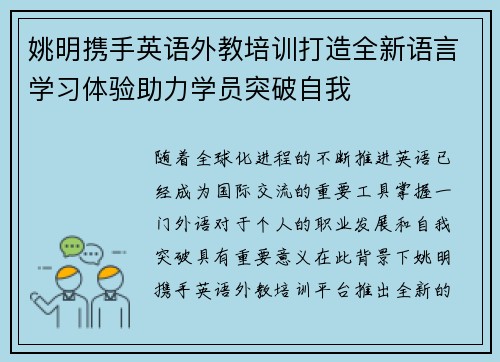 姚明携手英语外教培训打造全新语言学习体验助力学员突破自我

随着全球化进程的不断推进英语已经成为国际交流的重要工具掌握一门外语对于个人的职业发展和自我突破具有重要意义在此背景下姚明携手英语外教培训平台推出全新的